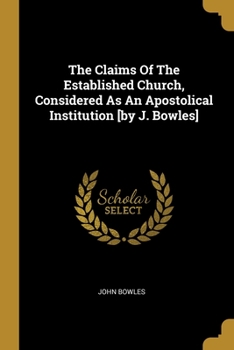 The Claims Of The Established Church, Considered As An Apostolical Institution [by J. Bowles]

Scholar
SELECT

JOHN BOWLES